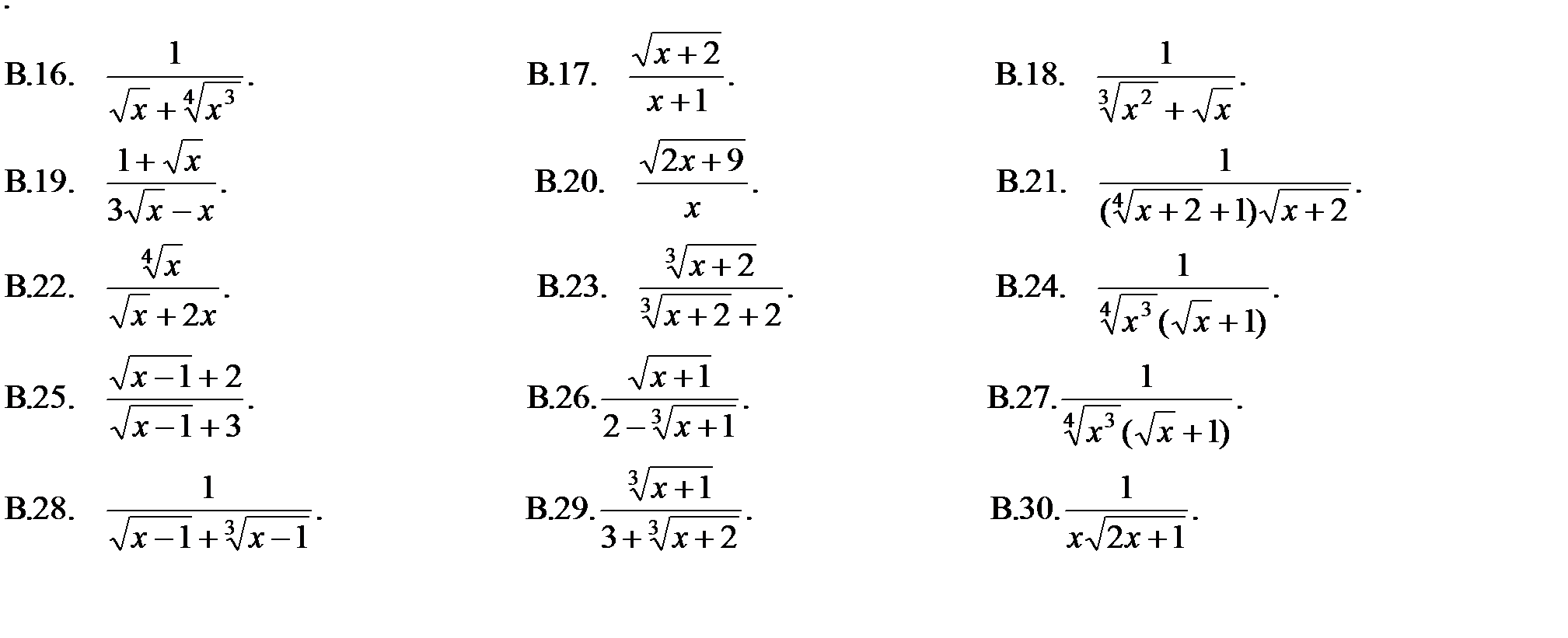 В.16. $\frac{1}{\sqrt{x}+\sqrt[4]{x^3}}$.

В.17. $\frac{\sqrt{x+2}}{x+1}$.

В.18. $\frac{1}{\sqrt[3]{x^2}+\sqrt{x}}$.

В.19. $\frac{1+\sqrt{x}}{3\sqrt{x}-x}$.

В.20. $\frac{\sqrt{2x+9}}{x}$.

В.21. $\frac{1}{(\sqrt[4]{x+2}+1)\sqrt{x+2}}$.

В.22. $\frac{\sqrt[4]{x}}{\sqrt{x}+2x}$.

В.23. $\frac{\sqrt[3]{x+2}}{\sqrt[3]{x+2}+2}$.

В.24. $\frac{1}{\sqrt[4]{x^3}(\sqrt{x}+1)}$.

В.25. $\frac{\sqrt{x-1}+2}{\sqrt{x-1}+3}$.

В.26. $\frac{\sqrt{x+1}}{2-\sqrt[3]{x+1}}$.

В.27. $\frac{1}{\sqrt[4]{x^3}(\sqrt{x}+1)}$.

В.28. $\frac{1}{\sqrt{x-1}+\sqrt[3]{x-1}}$.

В.29. $\frac{\sqrt[3]{x+1}}{3+\sqrt[3]{x+2}}$.

В.30. $\frac{1}{x\sqrt{2x+1}}$.